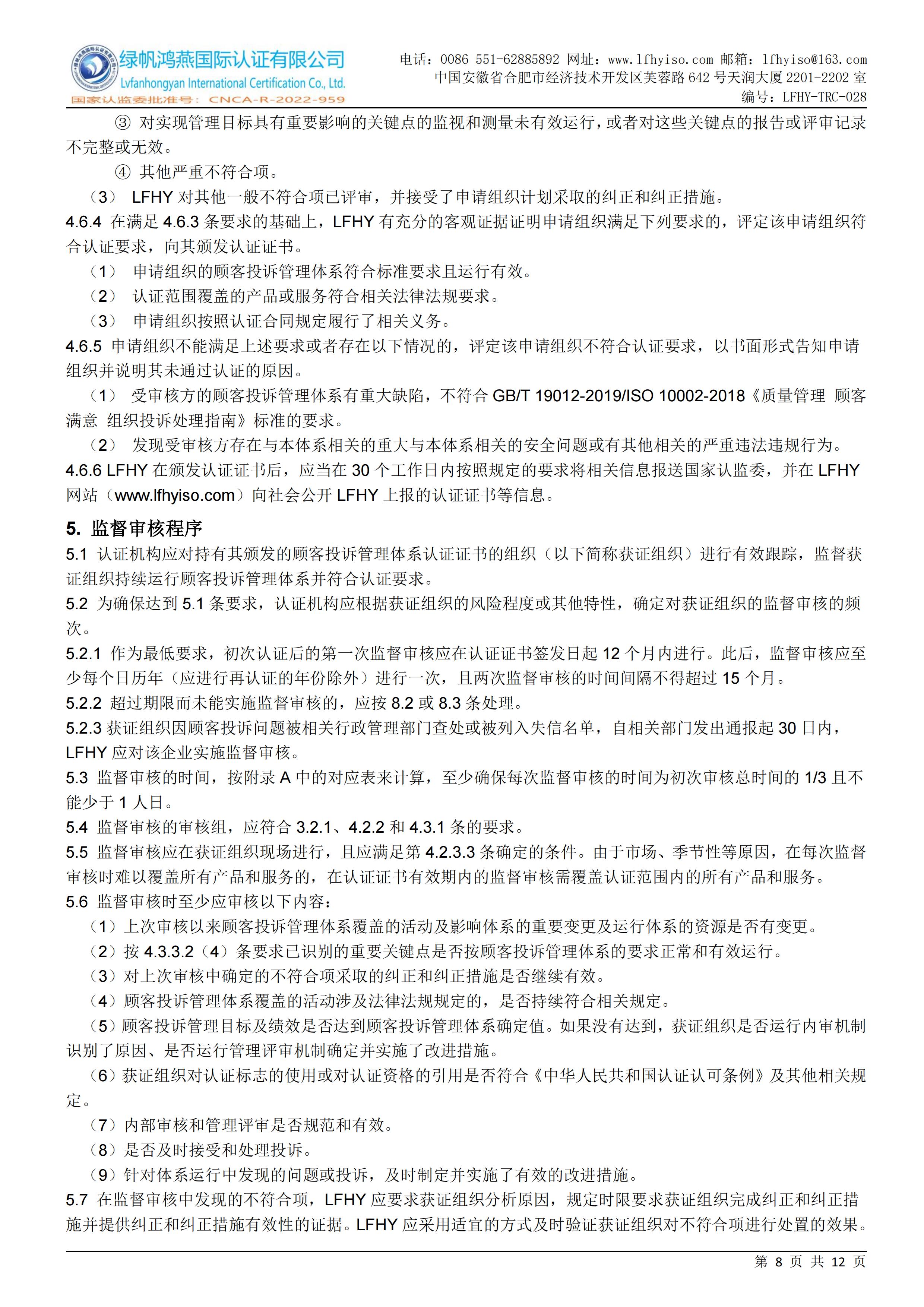 绿帆鸿燕国际认证有限公司
Lvfanhongyan International Certification Co., Ltd.
国家认监委批准号：CNCA-R-2022-959

电话：0086 551-62885892 网址：www.lfhyiso.com 邮箱：lfhyiso@163.com
中国安徽省合肥市经济技术开发区芙蓉路 642 号天润大厦 2201-2202 室
编号：LFHY-TRC-028

③ 对实现管理目标具有重要影响的关键点的监视和测量未有效运行，或者对这些关键点的报告或评审记录不完整或无效。

④ 其他严重不符合项。

（3） LFHY 对其他一般不符合项已评审，并接受了申请组织计划采取的纠正和纠正措施。

4.6.4 在满足 4.6.3 条要求的基础上，LFHY 有充分的客观证据证明申请组织满足下列要求的，评定该申请组织符合认证要求，向其颁发认证证书。

（1） 申请组织的顾客投诉管理体系符合标准要求且运行有效。

（2） 认证范围覆盖的产品或服务符合相关法律法规要求。

（3） 申请组织按照认证合同规定履行了相关义务。

4.6.5 申请组织不能满足上述要求或者存在以下情况的，评定该申请组织不符合认证要求，以书面形式告知申请组织并说明其未通过认证的原因。

（1） 受审核方的顾客投诉管理体系有重大缺陷，不符合 GB/T 19012-2019/ISO 10002-2018《质量管理 顾客满意 组织投诉处理指南》标准的要求。

（2） 发现受审核方存在与本体系相关的重大与本体系相关的安全问题或有其他相关的严重违法违规行为。

4.6.6 LFHY 在颁发认证证书后，应当在 30 个工作日内按照规定的要求将相关信息报送国家认监委，并在 LFHY 网站（www.lfhyiso.com）向社会公开 LFHY 上报的认证证书等信息。

5. 监督审核程序

5.1 认证机构应对持有其颁发的顾客投诉管理体系认证证书的组织（以下简称获证组织）进行有效跟踪，监督获证组织持续运行顾客投诉管理体系并符合认证要求。

5.2 为确保达到 5.1 条要求，认证机构应根据获证组织的风险程度或其他特性，确定对获证组织的监督审核的频次。

5.2.1 作为最低要求，初次认证后的第一次监督审核应在认证证书签发日起 12 个月内进行。此后，监督审核应至少每个日历年（应进行再认证的年份除外）进行一次，且两次监督审核的时间间隔不得超过 15 个月。

5.2.2 超过期限而未能实施监督审核的，应按 8.2 或 8.3 条处理。

5.2.3 获证组织因顾客投诉问题被相关行政管理部门查处或被列入失信名单，自相关部门发出通报起 30 日内，LFHY 应对该企业实施监督审核。

5.3 监督审核的时间，按附录 A 中的对应表来计算，至少确保每次监督审核的时间为初次审核总时间的 1/3 且不能少于 1 人日。

5.4 监督审核的审核组，应符合 3.2.1、4.2.2 和 4.3.1 条的要求。

5.5 监督审核应在获证组织现场进行，且应满足第 4.2.3.3 条确定的条件。由于市场、季节性等原因，在每次监督审核时难以覆盖所有产品和服务的，在认证证书有效期内的监督审核需覆盖认证范围内的所有产品和服务。

5.6 监督审核时至少应审核以下内容：

（1）上次审核以来顾客投诉管理体系覆盖的活动及影响体系的重要变更及运行体系的资源是否有变更。

（2）按 4.3.3.2（4）条要求已识别的重要关键点是否按顾客投诉管理体系的要求正常和有效运行。

（3）对上次审核中确定的不符合项采取的纠正和纠正措施是否继续有效。

（4）顾客投诉管理体系覆盖的活动涉及法律法规规定的，是否持续符合相关规定。

（5）顾客投诉管理目标及绩效是否达到顾客投诉管理体系确定值。如果没有达到，获证组织是否运行内审机制识别了原因、是否运行管理评审机制确定并实施了改进措施。

（6）获证组织对认证标志的使用或对认证资格的引用是否符合《中华人民共和国认证认可条例》及其他相关规定。

（7）内部审核和管理评审是否规范和有效。

（8）是否及时接受和处理投诉。

（9）针对体系运行中发现的问题或投诉，及时制定并实施了有效的改进措施。

5.7 在监督审核中发现的不符合项，LFHY 应要求获证组织分析原因，规定时限要求获证组织完成纠正和纠正措施并提供纠正和纠正措施有效性的证据。LFHY 应采用适宜的方式及时验证获证组织对不符合项进行处置的效果。

第 8 页 共 12 页